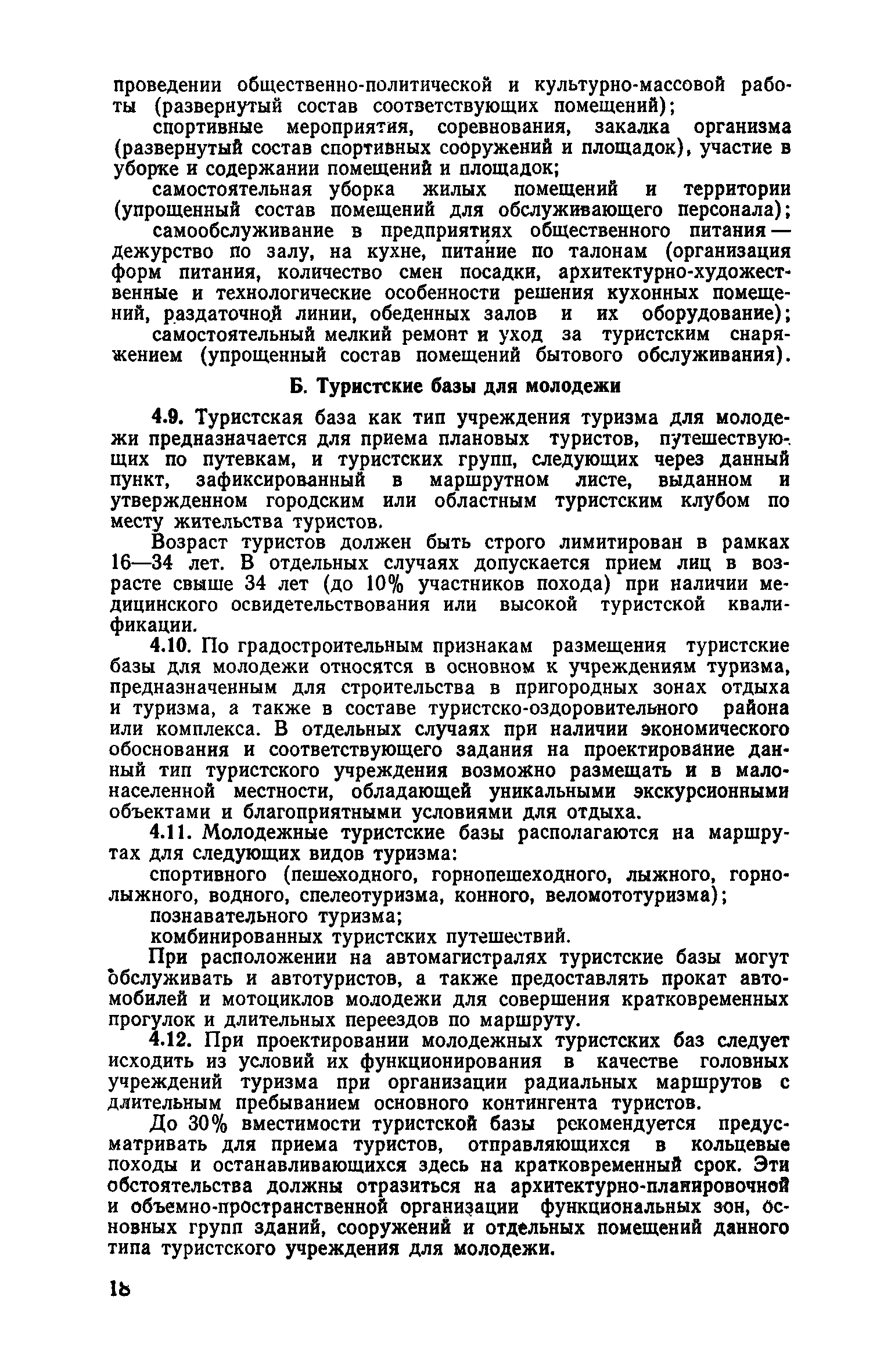 проведении общественно-политической и культурно-массовой работы (развернутый состав соответствующих помещений);

спортивные мероприятия, соревнования, закалка организма (развернутый состав спортивных сооружений и площадок), участие в уборке и содержании помещений и площадок;

самостоятельная уборка жилых помещений и территории (упрощенный состав помещений для обслуживающего персонала);

самообслуживание в предприятиях общественного питания — дежурство по залу, на кухне, питание по талонам (организация форм питания, количество смен посадки, архитектурно-художественные и технологические особенности решения кухонных помещений, раздаточной линии, обеденных залов и их оборудование);

самостоятельный мелкий ремонт и уход за туристским снаряжением (упрощенный состав помещений бытового обслуживания).

Б. Туристские базы для молодежи

4.9. Туристская база как тип учреждения туризма для молодежи предназначается для приема плановых туристов, путешествующих по путевкам, и туристских групп, следующих через данный пункт, зафиксированный в маршрутном листе, выданном и утвержденном городским или областным туристским клубом по месту жительства туристов.

Возраст туристов должен быть строго лимитирован в рамках 16—34 лет. В отдельных случаях допускается прием лиц в возрасте свыше 34 лет (до 10% участников похода) при наличии медицинского освидетельствования или высокой туристской квалификации.

4.10. По градостроительным признакам размещения туристские базы для молодежи относятся в основном к учреждениям туризма, предназначенным для строительства в пригородных зонах отдыха и туризма, а также в составе туристско-оздоровительного района или комплекса. В отдельных случаях при наличии экономического обоснования и соответствующего задания на проектирование данный тип туристского учреждения возможно размещать и в малонаселенной местности, обладающей уникальными экскурсионными объектами и благоприятными условиями для отдыха.

4.11. Молодежные туристские базы располагаются на маршрутах для следующих видов туризма:

спортивного (пешеходного, горнопешеходного, лыжного, горнолыжного, водного, спелеотуризма, конного, веломототуризма);

познавательного туризма;

комбинированных туристских путешествий.

При расположении на автомагистралях туристские базы могут обслуживать и автотуристов, а также предоставлять прокат автомобилей и мотоциклов молодежи для совершения кратковременных прогулок и длительных переездов по маршруту.

4.12. При проектировании молодежных туристских баз следует исходить из условий их функционирования в качестве головных учреждений туризма при организации радиальных маршрутов с длительным пребыванием основного контингента туристов.

До 30% вместимости туристской базы рекомендуется предусматривать для приема туристов, отправляющихся в кольцевые походы и останавливающихся здесь на кратковременный срок. Эти обстоятельства должны отразиться на архитектурно-планировочной и объемно-пространственной организации функциональных зон, основных групп зданий, сооружений и отдельных помещений данного типа туристского учреждения для молодежи.

16